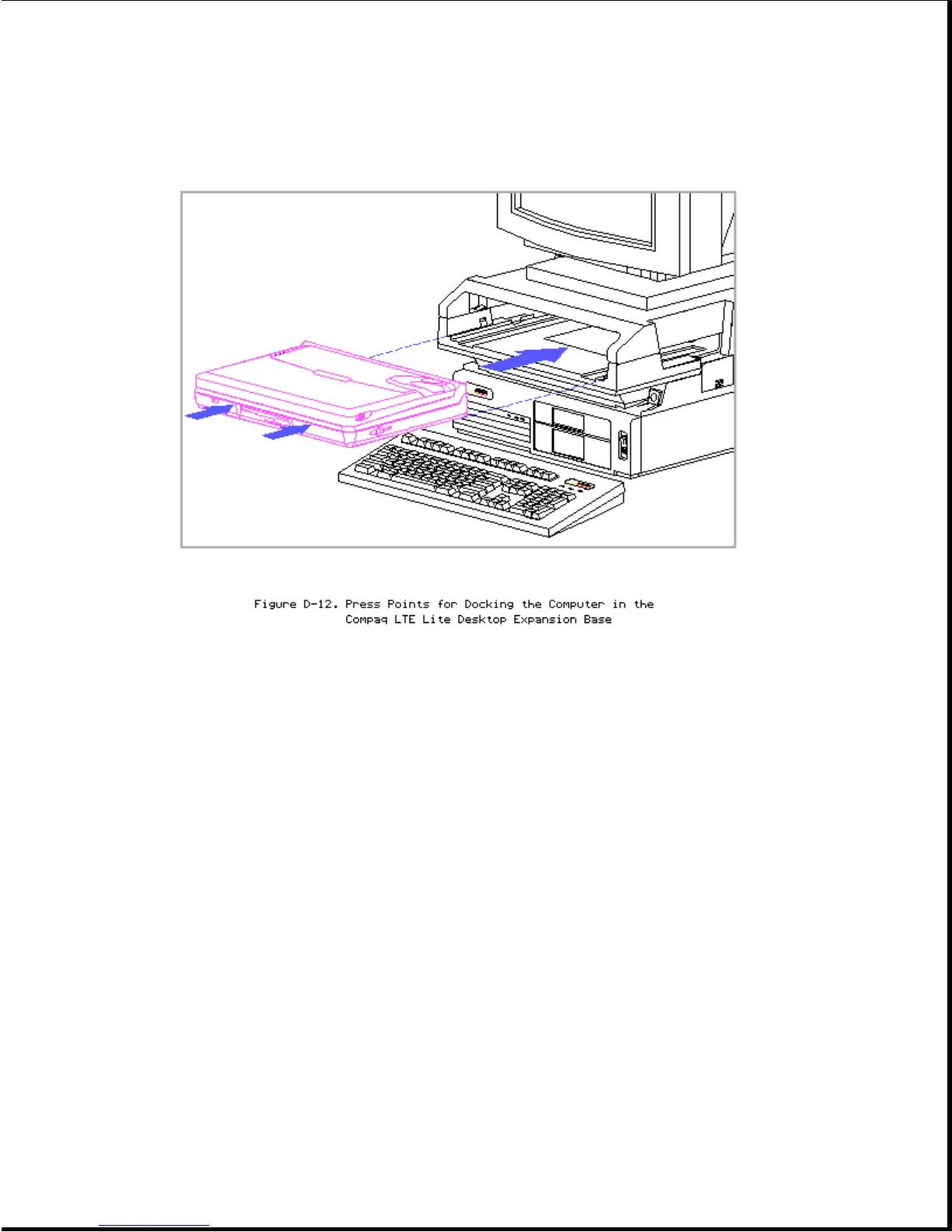 Figure D-12. Press Points for Docking the Computer in the Compaq LTE Lite Desktop Expansion Base